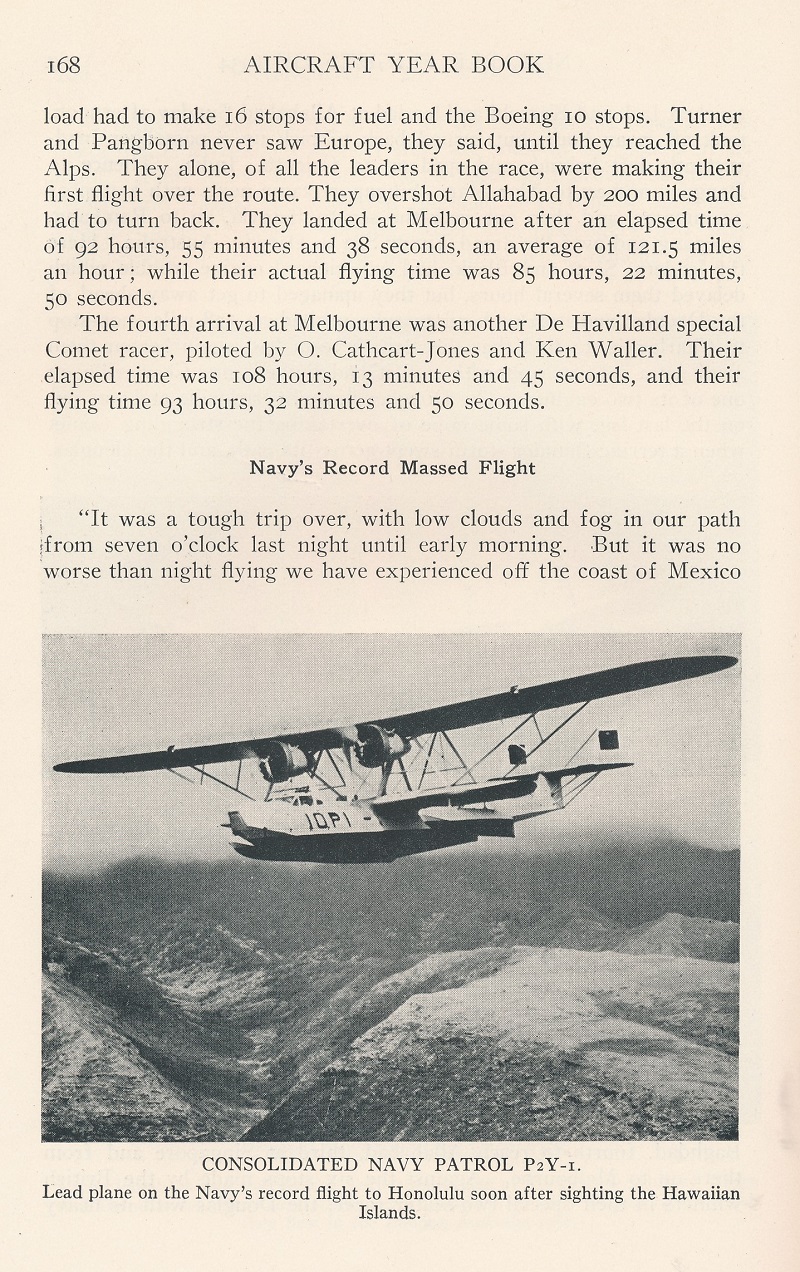 168 AIRCRAFT YEAR BOOK

load had to make 16 stops for fuel and the Boeing 10 stops. Turner and Pangborn never saw Europe, they said, until they reached the Alps. They alone, of all the leaders in the race, were making their first flight over the route. They overshot Allahabad by 200 miles and had to turn back. They landed at Melbourne after an elapsed time of 92 hours, 55 minutes and 38 seconds, an average of 121.5 miles an hour; while their actual flying time was 85 hours, 22 minutes, 50 seconds.

The fourth arrival at Melbourne was another De Havilland special Comet racer, piloted by O. Cathcart-Jones and Ken Waller. Their elapsed time was 108 hours, 13 minutes and 45 seconds, and their flying time 93 hours, 32 minutes and 50 seconds.

Navy's Record Massed Flight

"It was a tough trip over, with low clouds and fog in our path from seven o'clock last night until early morning. But it was no worse than night flying we have experienced off the coast of Mexico

10P1

CONSOLIDATED NAVY PATROL P2Y-1.
Lead plane on the Navy's record flight to Honolulu soon after sighting the Hawaiian Islands.